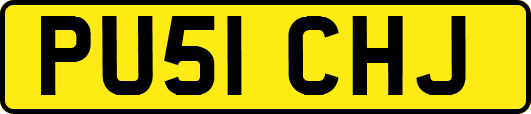 PU51 CHJ